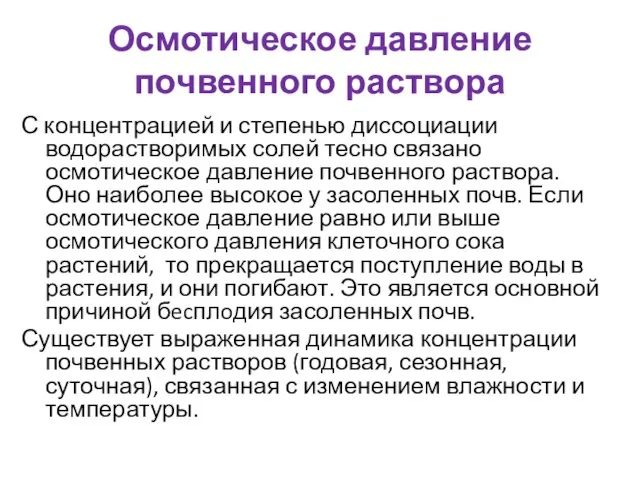 Осмотическое давление почвенного раствора

С концентрацией и степенью диссоциации водорастворимых солей тесно связано осмотическое давление почвенного раствора. Оно наиболее высокое у засоленных почв. Если осмотическое давление равно или выше осмотического давления клеточного сока растений, то прекращается поступление воды в растения, и они погибают. Это является основной причиной бесплодия засоленных почв.

Существует выраженная динамика концентрации почвенных растворов (годовая, сезонная, суточная), связанная с изменением влажности и температуры.